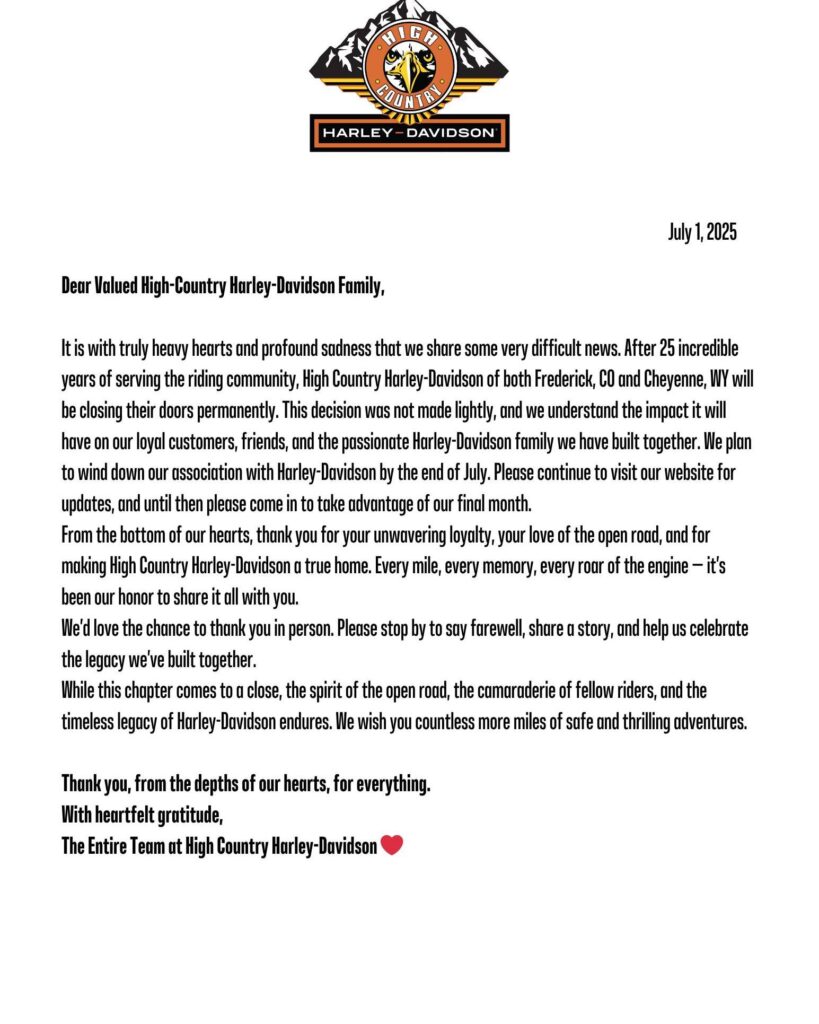 HIGH COUNTRY
HARLEY-DAVIDSON

July 1, 2025

Dear Valued High-Country Harley-Davidson Family,

It is with truly heavy hearts and profound sadness that we share some very difficult news. After 25 incredible years of serving the riding community, High Country Harley-Davidson of both Frederick, CO and Cheyenne, WY will be closing their doors permanently. This decision was not made lightly, and we understand the impact it will have on our loyal customers, friends, and the passionate Harley-Davidson family we have built together. We plan to wind down our association with Harley-Davidson by the end of July. Please continue to visit our website for updates, and until then please come in to take advantage of our final month.
From the bottom of our hearts, thank you for your unwavering loyalty, your love of the open road, and for making High Country Harley-Davidson a true home. Every mile, every memory, every roar of the engine — it's been our honor to share it all with you.
We'd love the chance to thank you in person. Please stop by to say farewell, share a story, and help us celebrate the legacy we've built together.
While this chapter comes to a close, the spirit of the open road, the camaraderie of fellow riders, and the timeless legacy of Harley-Davidson endures. We wish you countless more miles of safe and thrilling adventures.

Thank you, from the depths of our hearts, for everything.
With heartfelt gratitude,
The Entire Team at High Country Harley-Davidson ❤️